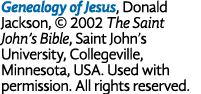 Genealogy of Jesus, Donald Jackson, © 2002 The Saint John's Bible, Saint John's University, Collegeville, Minnesota, USA. Used with permission. All rights reserved.